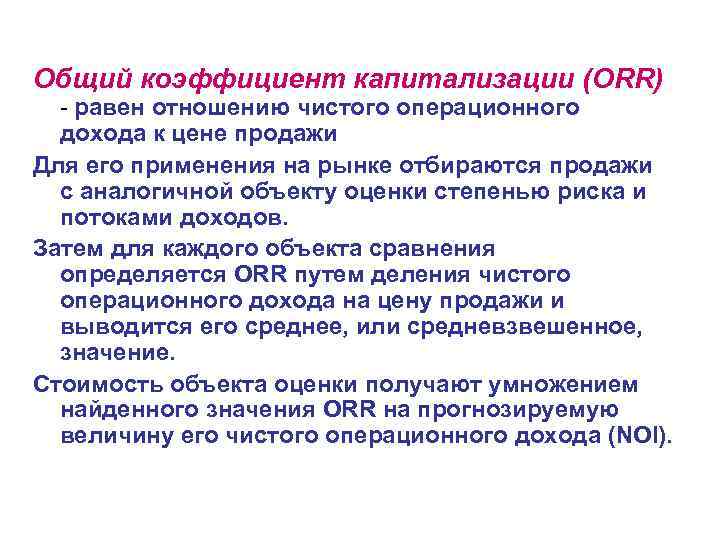 Общий коэффициент капитализации (ORR) - равен отношению чистого операционного дохода к цене продажи

Для его применения на рынке отбираются продажи с аналогичной объекту оценки степенью риска и потоками доходов.

Затем для каждого объекта сравнения определяется ORR путем деления чистого операционного дохода на цену продажи и выводится его среднее, или средневзвешенное, значение.

Стоимость объекта оценки получают умножением найденного значения ORR на прогнозируемую величину его чистого операционного дохода (NOI).